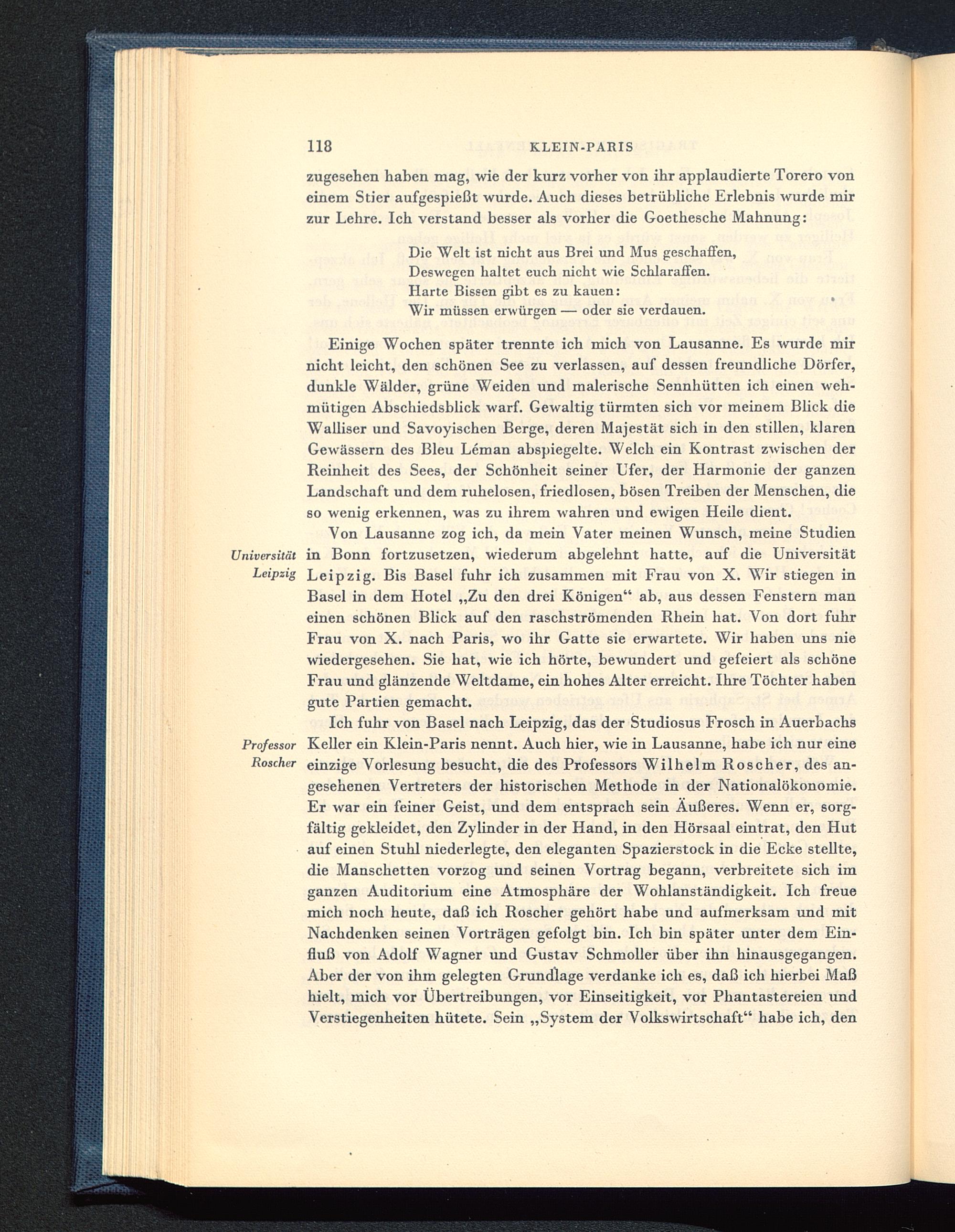 118 KLEIN-PARIS

zugesehen haben mag, wie der kurz vorher von ihr applaudierte Torero von einem Stier aufgespießt wurde. Auch dieses betrübliche Erlebnis wurde mir zur Lehre. Ich verstand besser als vorher die Goethesche Mahnung:

Die Welt ist nicht aus Brei und Mus geschaffen,
Deswegen haltet euch nicht wie Schlaraffen.
Harte Bissen gibt es zu kauen:
Wir müssen erwürgen — oder sie verdauen.

Einige Wochen später trennte ich mich von Lausanne. Es wurde mir nicht leicht, den schönen See zu verlassen, auf dessen freundliche Dörfer, dunkle Wälder, grüne Weiden und malerische Sennhütten ich einen wehmütigen Abschiedsblick warf. Gewaltig türmten sich vor meinem Blick die Walliser und Savoyischen Berge, deren Majestät sich in den stillen, klaren Gewässern des Bleu Léman abspiegelte. Welch ein Kontrast zwischen der Reinheit des Sees, der Schönheit seiner Ufer, der Harmonie der ganzen Landschaft und dem ruhelosen, friedlosen, bösen Treiben der Menschen, die so wenig erkennen, was zu ihrem wahren und ewigen Heile dient.

Universität Leipzig

Von Lausanne zog ich, da mein Vater meinen Wunsch, meine Studien in Bonn fortzusetzen, wiederum abgelehnt hatte, auf die Universität Leipzig. Bis Basel fuhr ich zusammen mit Frau von X. Wir stiegen in Basel in dem Hotel „Zu den drei Königen“ ab, aus dessen Fenstern man einen schönen Blick auf den raschströmenden Rhein hat. Von dort fuhr Frau von X. nach Paris, wo ihr Gatte sie erwartete. Wir haben uns nie wiedergesehen. Sie hat, wie ich hörte, bewundert und gefeiert als schöne Frau und glänzende Weltdame, ein hohes Alter erreicht. Ihre Töchter haben gute Partien gemacht.

Professor Roscher

Ich fuhr von Basel nach Leipzig, das der Studiosus Frosch in Auerbachs Keller ein Klein-Paris nennt. Auch hier, wie in Lausanne, habe ich nur eine einzige Vorlesung besucht, die des Professors Wilhelm Roscher, des angesehenen Vertreters der historischen Methode in der Nationalökonomie. Er war ein feiner Geist, und dem entsprach sein Äußeres. Wenn er, sorgfältig gekleidet, den Zylinder in der Hand, in den Hörsaal eintrat, den Hut auf einen Stuhl niederlegte, den eleganten Spazierstock in die Ecke stellte, die Manschetten vorzog und seinen Vortrag begann, verbreitete sich im ganzen Auditorium eine Atmosphäre der Wohlanständigkeit. Ich freue mich noch heute, daß ich Roscher gehört habe und aufmerksam und mit Nachdenken seinen Vorträgen gefolgt bin. Ich bin später unter dem Einfluß von Adolf Wagner und Gustav Schmoller über ihn hinausgegangen. Aber der von ihm gelegten Grundlage verdanke ich es, daß ich hierbei Maß hielt, mich vor Übertreibungen, vor Einseitigkeit, vor Phantastereien und Verstiegenheiten hütete. Sein „System der Volkswirtschaft“ habe ich, den